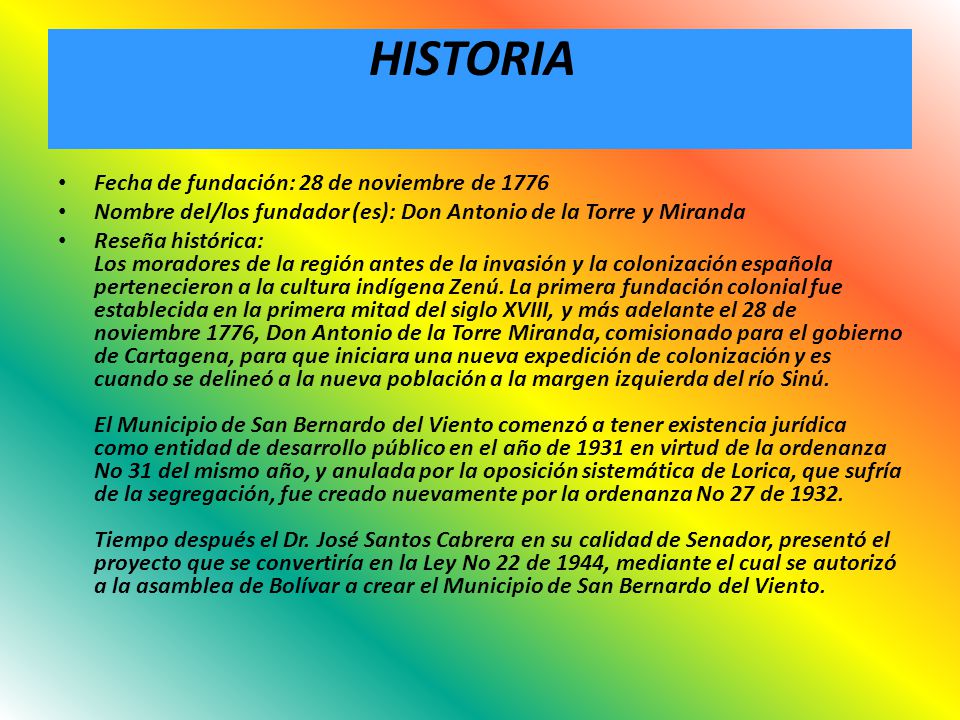 HISTORIA

• Fecha de fundación: 28 de noviembre de 1776
• Nombre del/los fundador (es): Don Antonio de la Torre y Miranda
• Reseña histórica:
Los moradores de la región antes de la invasión y la colonización española pertenecieron a la cultura indígena Zenú. La primera fundación colonial fue establecida en la primera mitad del siglo XVIII, y más adelante el 28 de noviembre 1776, Don Antonio de la Torre Miranda, comisionado para el gobierno de Cartagena, para que iniciara una nueva expedición de colonización y es cuando se delineó a la nueva población a la margen izquierda del río Sinú.

El Municipio de San Bernardo del Viento comenzó a tener existencia jurídica como entidad de desarrollo público en el año de 1931 en virtud de la ordenanza No 31 del mismo año, y anulada por la oposición sistemática de Lorica, que sufría de la segregación, fue creado nuevamente por la ordenanza No 27 de 1932.

Tiempo después el Dr. José Santos Cabrera en su calidad de Senador, presentó el proyecto que se convertiría en la Ley No 22 de 1944, mediante el cual se autorizó a la asamblea de Bolívar a crear el Municipio de San Bernardo del Viento.